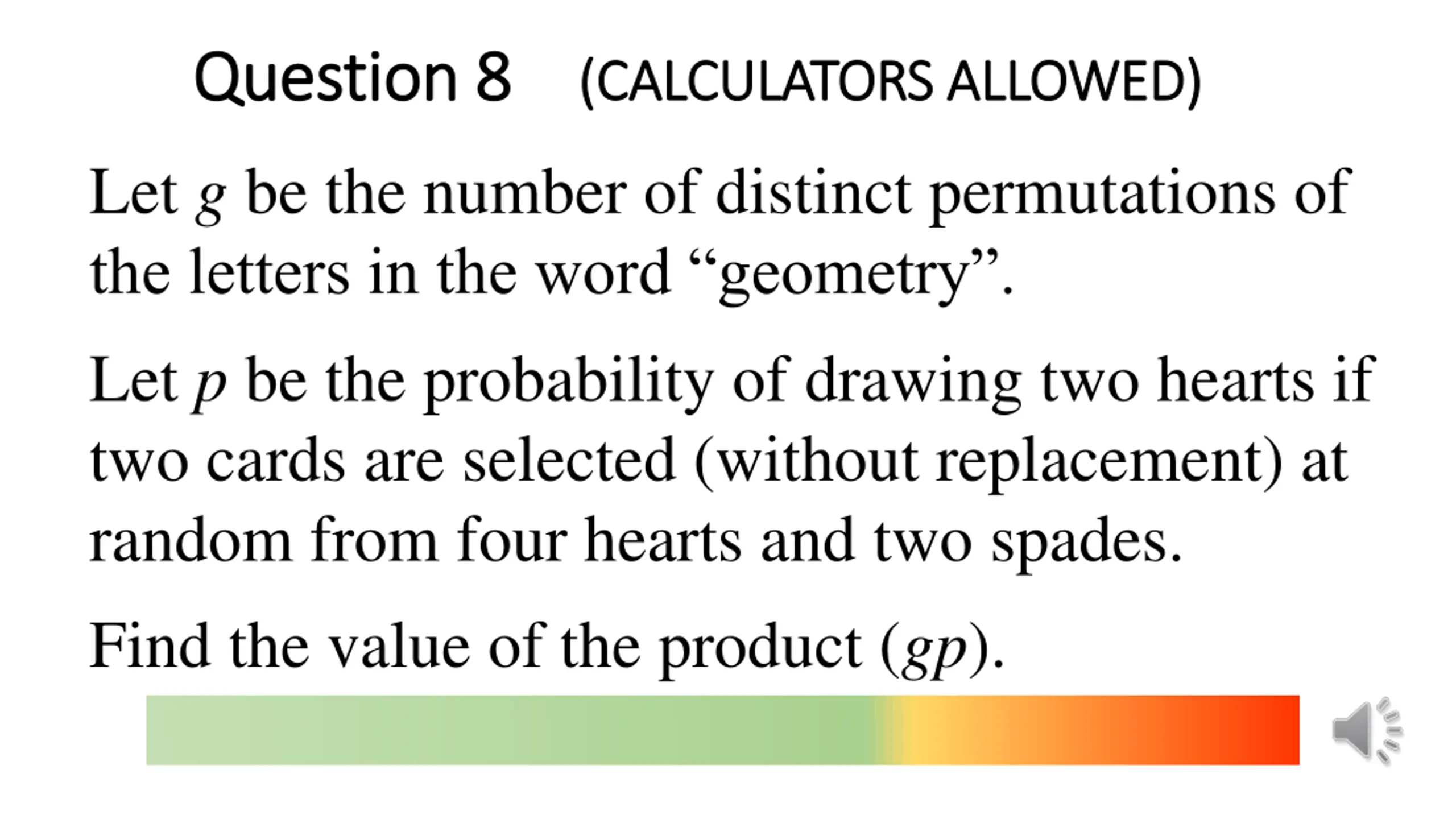 Question 8 (CALCULATORS ALLOWED)

Let $g$ be the number of distinct permutations of the letters in the word “geometry”.

Let $p$ be the probability of drawing two hearts if two cards are selected (without replacement) at random from four hearts and two spades.

Find the value of the product $(gp)$.